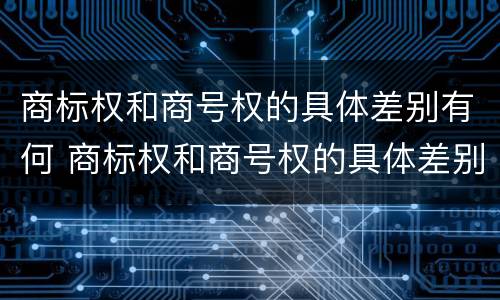 商标权和商号权的具体差别有何 商标权和商号权的具体差别